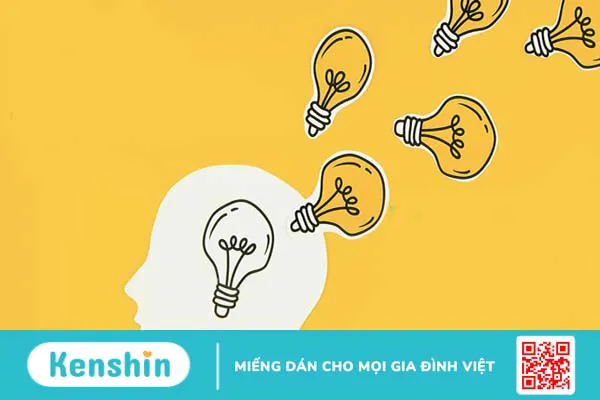 Kenshin

MIẾNG DÁN CHO MỌI GIA ĐÌNH VIỆT